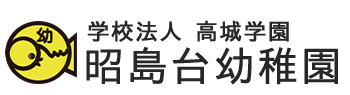 幼
学校法人 高城学園
昭島台幼稚園